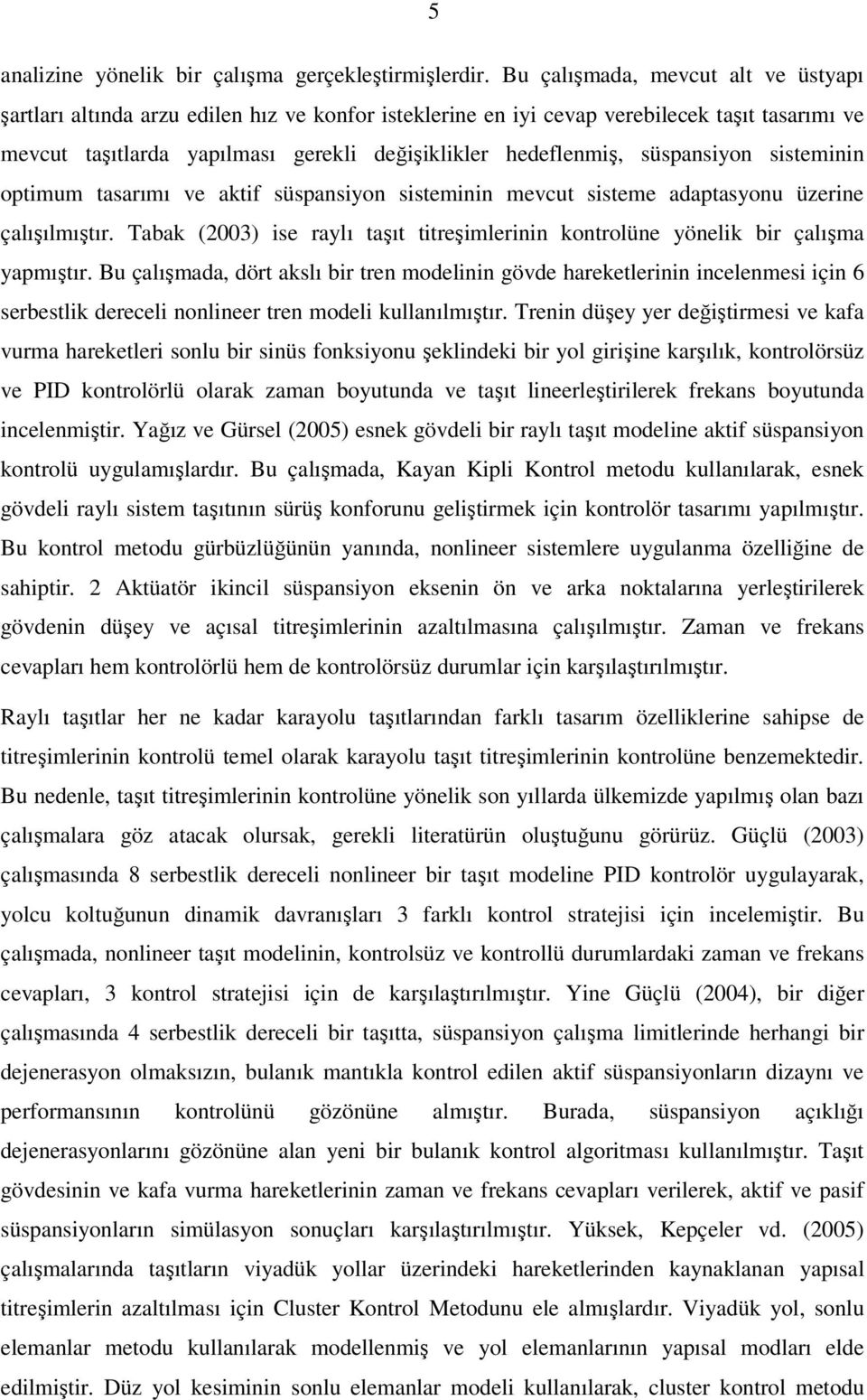 5

analizine yönelik bir çalışma gerçekleştirmişlerdir. Bu çalışmada, mevcut alt ve üstyapı şartları altında arzu edilen hız ve konfor isteklerine en iyi cevap verebilecek taşıt tasarımı ve mevcut taşıtlarda yapılması gerekli değişiklikler hedeflenmiş, süspansiyon sisteminin optimum tasarımı ve aktif süspansiyon sisteminin mevcut sisteme adaptasyonu üzerine çalışılmıştır. Tabak (2003) ise raylı taşıt titreşimlerinin kontrolüne yönelik bir çalışma yapmıştır. Bu çalışmada, dört akslı bir tren modelinin gövde hareketlerinin incelenmesi için 6 serbestlik dereceli nonlineer tren modeli kullanılmıştır. Trenin düşey yer değiştirmesi ve kafa vurma hareketleri sonlu bir sinüs fonksiyonu şeklindeki bir yol girişine karşılık, kontrolörsüz ve PID kontrolörlü olarak zaman boyutunda ve taşıt lineerleştirilerek frekans boyutunda incelenmiştir. Yağız ve Gürsel (2005) esnek gövdeli bir raylı taşıt modeline aktif süspansiyon kontrolü uygulamışlardır. Bu çalışmada, Kayan Kipli Kontrol metodu kullanılarak, esnek gövdeli raylı sistem taşıtının sürüş konforunu geliştirmek için kontrolör tasarımı yapılmıştır. Bu kontrol metodu gürbüzlüğünün yanında, nonlineer sistemlere uygulanma özelliğine de sahiptir. 2 Aktüatör ikincil süspansiyon eksenin ön ve arka noktalarına yerleştirilerek gövdenin düşey ve açısal titreşimlerinin azaltılmasına çalışılmıştır. Zaman ve frekans cevapları hem kontrolörlü hem de kontrolörsüz durumlar için karşılaştırılmıştır.

Raylı taşıtlar her ne kadar karayolu taşıtlarından farklı tasarım özelliklerine sahipse de titreşimlerinin kontrolü temel olarak karayolu taşıt titreşimlerinin kontrolüne benzemektedir. Bu nedenle, taşıt titreşimlerinin kontrolüne yönelik son yıllarda ülkemizde yapılmış olan bazı çalışmalara göz atacak olursak, gerekli literatürün oluştuğunu görürüz. Güçlü (2003) çalışmasında 8 serbestlik dereceli nonlineer bir taşıt modeline PID kontrolör uygulayarak, yolcu koltuğunun dinamik davranışları 3 farklı kontrol stratejisi için incelemiştir. Bu çalışmada, nonlineer taşıt modelinin, kontrolsüz ve kontrollü durumlardaki zaman ve frekans cevapları, 3 kontrol stratejisi için de karşılaştırılmıştır. Yine Güçlü (2004), bir diğer çalışmasında 4 serbestlik dereceli bir taşıtta, süspansiyon çalışma limitlerinde herhangi bir dejenerasyon olmaksızın, bulanık mantıkla kontrol edilen aktif süspansiyonların dizaynı ve performansının kontrolünü gözönüne almıştır. Burada, süspansiyon açıklığı dejenerasyonlarını gözönüne alan yeni bir bulanık kontrol algoritması kullanılmıştır. Taşıt gövdesinin ve kafa vurma hareketlerinin zaman ve frekans cevapları verilerek, aktif ve pasif süspansiyonların simülasyon sonuçları karşılaştırılmıştır. Yüksek, Kepçeler vd. (2005) çalışmalarında taşıtların viyadük yollar üzerindeki hareketlerinden kaynaklanan yapısal titreşimlerin azaltılması için Cluster Kontrol Metodunu ele almışlardır. Viyadük yol, sonlu elemanlar metodu kullanılarak modellenmiş ve yol elemanlarının yapısal modları elde edilmiştir. Düz yol kesiminin sonlu elemanlar modeli kullanılarak, cluster kontrol metodu